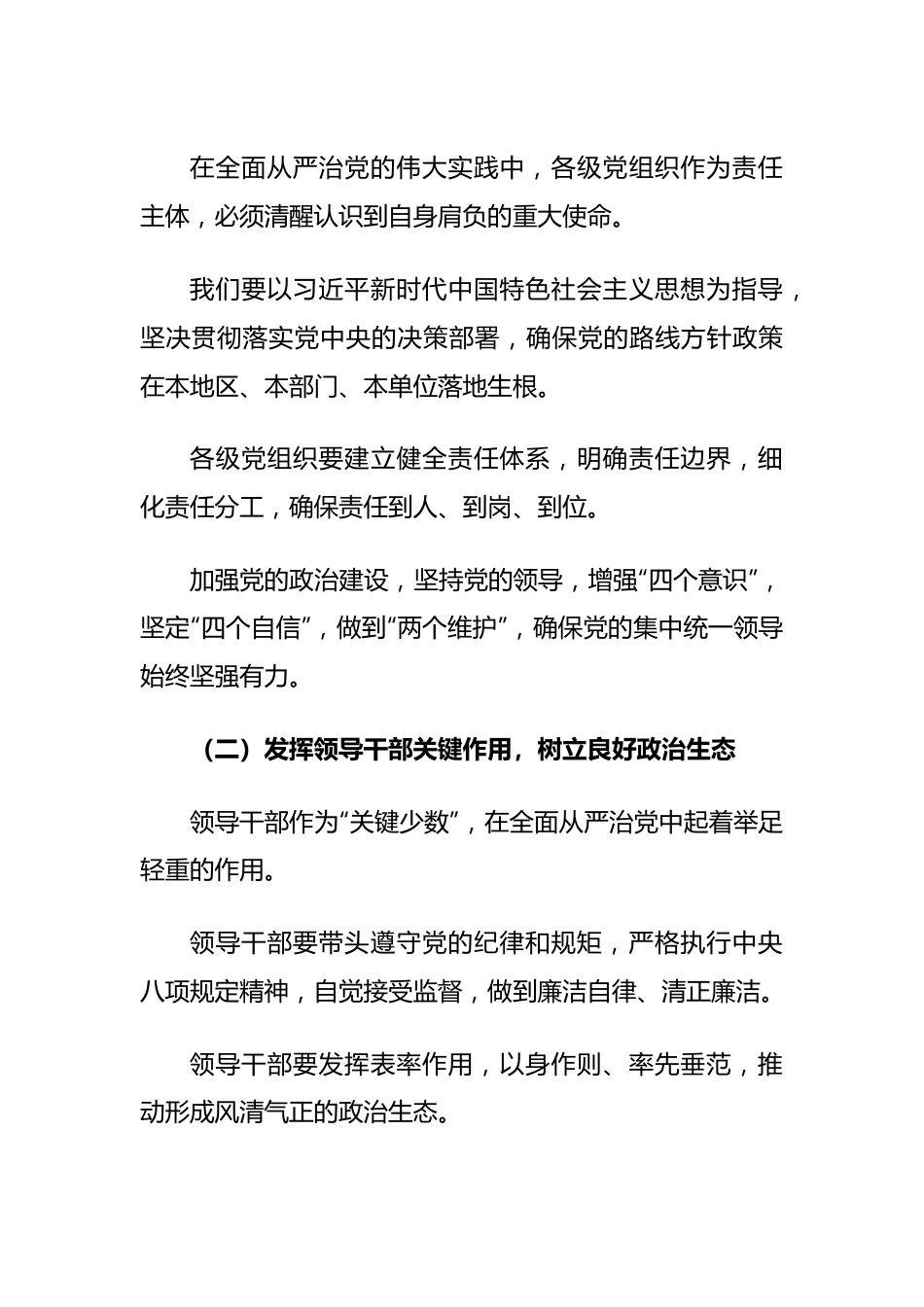 在全面从严治党的伟大实践中，各级党组织作为责任主体，必须清醒认识到自身肩负的重大使命。

我们要以习近平新时代中国特色社会主义思想为指导，坚决贯彻落实党中央的决策部署，确保党的路线方针政策在本地区、本部门、本单位落地生根。

各级党组织要建立健全责任体系，明确责任边界，细化责任分工，确保责任到人、到岗、到位。

加强党的政治建设，坚持党的领导，增强“四个意识”，坚定“四个自信”，做到“两个维护”，确保党的集中统一领导始终坚强有力。

（二）发挥领导干部关键作用，树立良好政治生态

领导干部作为“关键少数”，在全面从严治党中起着举足轻重的作用。

领导干部要带头遵守党的纪律和规矩，严格执行中央八项规定精神，自觉接受监督，做到廉洁自律、清正廉洁。

领导干部要发挥表率作用，以身作则、率先垂范，推动形成风清气正的政治生态。